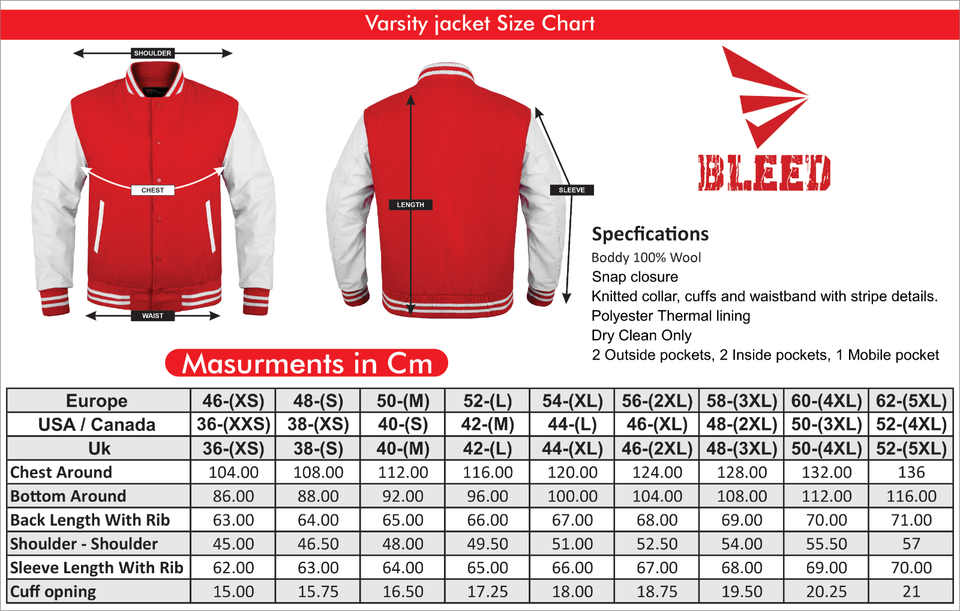 Varsity jacket Size Chart

SHOULDER

CHEST

WAIST

LENGTH

SLEEVE

BLEED

Specfications
Boddy 100% Wool
Snap closure
Knitted collar, cuffs and waistband with stripe details.
Polyester Thermal lining
Dry Clean Only
2 Outside pockets, 2 Inside pockets, 1 Mobile pocket

Masurments in Cm

| Europe | 46-(XS) | 48-(S) | 50-(M) | 52-(L) | 54-(XL) | 56-(2XL) | 58-(3XL) | 60-(4XL) | 62-(5XL) |
|---|---|---|---|---|---|---|---|---|---|
| USA / Canada | 36-(XXS) | 38-(XS) | 40-(S) | 42-(M) | 44-(L) | 46-(XL) | 48-(2XL) | 50-(3XL) | 52-(4XL) |
| Uk | 36-(XS) | 38-(S) | 40-(M) | 42-(L) | 44-(XL) | 46-(2XL) | 48-(3XL) | 50-(4XL) | 52-(5XL) |
| Chest Around | 104.00 | 108.00 | 112.00 | 116.00 | 120.00 | 124.00 | 128.00 | 132.00 | 136 |
| Bottom Around | 86.00 | 88.00 | 92.00 | 96.00 | 100.00 | 104.00 | 108.00 | 112.00 | 116.00 |
| Back Length With Rib | 63.00 | 64.00 | 65.00 | 66.00 | 67.00 | 68.00 | 69.00 | 70.00 | 71.00 |
| Shoulder - Shoulder | 45.00 | 46.50 | 48.00 | 49.50 | 51.00 | 52.50 | 54.00 | 55.50 | 57 |
| Sleeve Length With Rib | 62.00 | 63.00 | 64.00 | 65.00 | 66.00 | 67.00 | 68.00 | 69.00 | 70.00 |
| Cuff opning | 15.00 | 15.75 | 16.50 | 17.25 | 18.00 | 18.75 | 19.50 | 20.25 | 21 |